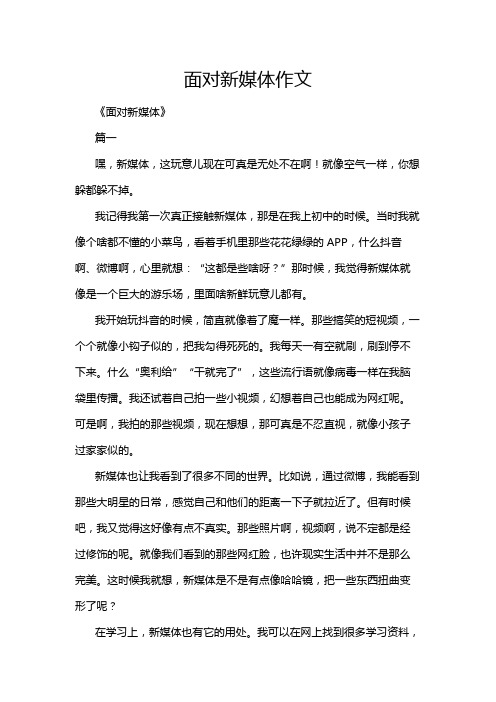 面对新媒体作文

《面对新媒体》

篇一

嘿，新媒体，这玩意儿现在可真是无处不在啊！就像空气一样，你想躲都躲不掉。

我记得我第一次真正接触新媒体，那是在我上初中的时候。当时我就像个啥都不懂的小菜鸟，看着手机里那些花花绿绿的 APP，什么抖音啊、微博啊，心里就想：“这都是些啥呀？”那时候，我觉得新媒体就像是一个巨大的游乐场，里面啥新鲜玩意儿都有。

我开始玩抖音的时候，简直就像着了魔一样。那些搞笑的短视频，一个个就像小钩子似的，把我勾得死死的。我每天一有空就刷，刷到停不下来。什么“奥利给”“干就完了”，这些流行语就像病毒一样在我脑袋里传播。我还试着自己拍一些小视频，幻想着自己也能成为网红呢。可是啊，我拍的那些视频，现在想想，那可真是不忍直视，就像小孩子过家家似的。

新媒体也让我看到了很多不同的世界。比如说，通过微博，我能看到那些大明星的日常，感觉自己和他们的距离一下子就拉近了。但有时候吧，我又觉得这好像有点不真实。那些照片啊，视频啊，说不定都是经过修饰的呢。就像我们看到的那些网红脸，也许现实生活中并不是那么完美。这时候我就想，新媒体是不是有点像哈哈镜，把一些东西扭曲变形了呢？

在学习上，新媒体也有它的用处。我可以在网上找到很多学习资料，